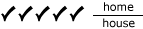 ✓✓✓✓✓ $\frac{\text{home}}{\text{house}}$